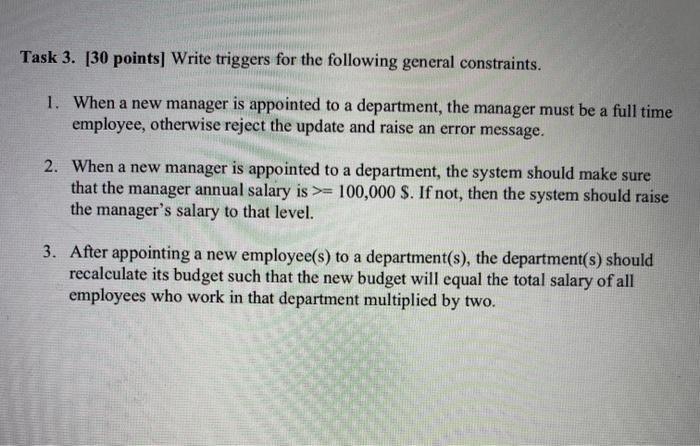 Task 3. [30 points] Write triggers for the following general constraints.

1. When a new manager is appointed to a department, the manager must be a full time employee, otherwise reject the update and raise an error message.

2. When a new manager is appointed to a department, the system should make sure that the manager annual salary is >= 100,000 $. If not, then the system should raise the manager's salary to that level.

3. After appointing a new employee(s) to a department(s), the department(s) should recalculate its budget such that the new budget will equal the total salary of all employees who work in that department multiplied by two.